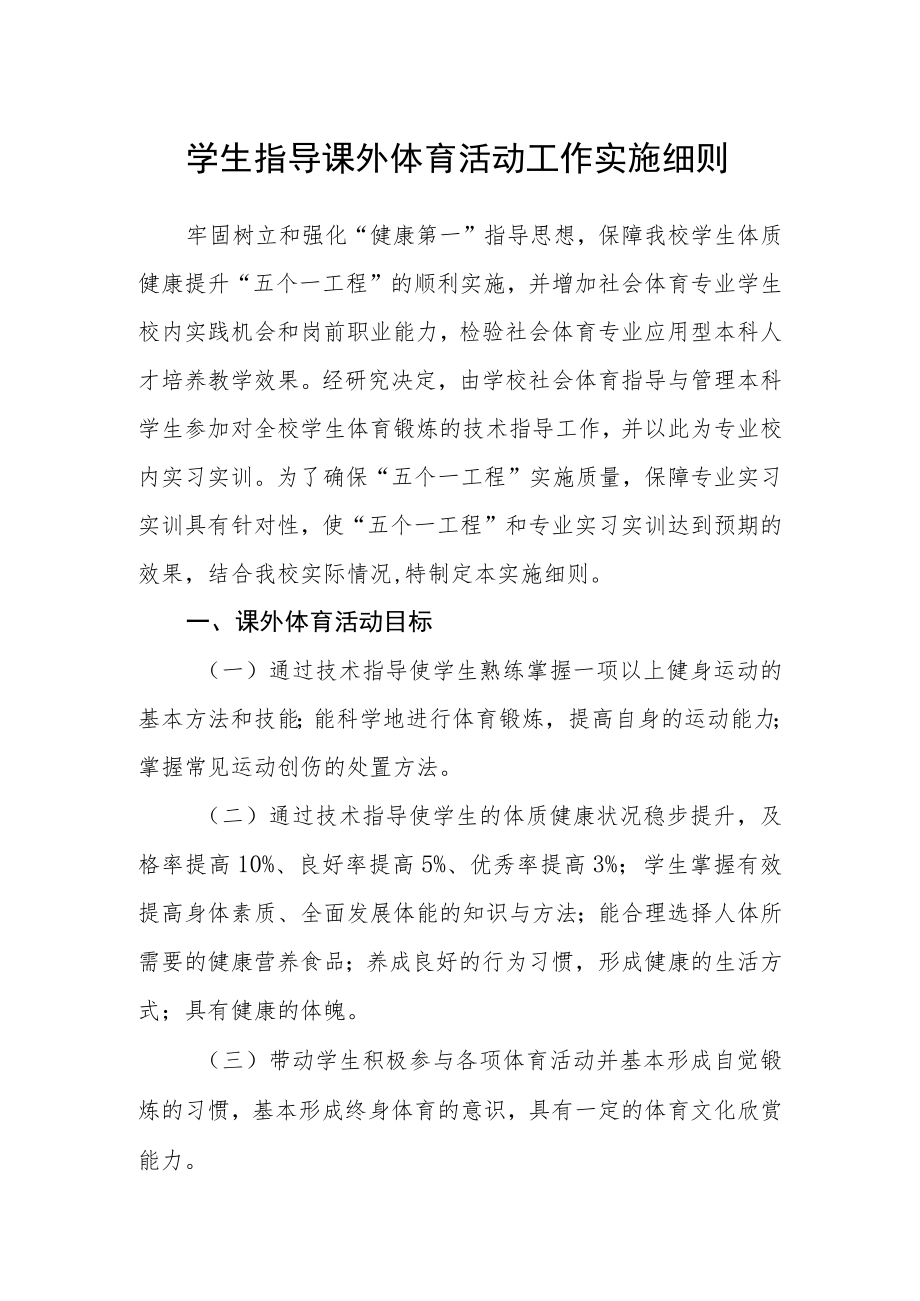 学生指导课外体育活动工作实施细则

牢固树立和强化“健康第一”指导思想，保障我校学生体质健康提升“五个一工程”的顺利实施，并增加社会体育专业学生校内实践机会和岗前职业能力，检验社会体育专业应用型本科人才培养教学效果。经研究决定，由学校社会体育指导与管理本科学生参加对全校学生体育锻炼的技术指导工作，并以此为专业校内实习实训。为了确保“五个一工程”实施质量，保障专业实习实训具有针对性，使“五个一工程”和专业实习实训达到预期的效果，结合我校实际情况,特制定本实施细则。

一、课外体育活动目标

（一）通过技术指导使学生熟练掌握一项以上健身运动的基本方法和技能；能科学地进行体育锻炼，提高自身的运动能力；掌握常见运动创伤的处置方法。

（二）通过技术指导使学生的体质健康状况稳步提升，及格率提高10%、良好率提高5%、优秀率提高3%；学生掌握有效提高身体素质、全面发展体能的知识与方法；能合理选择人体所需要的健康营养食品；养成良好的行为习惯，形成健康的生活方式；具有健康的体魄。

（三）带动学生积极参与各项体育活动并基本形成自觉锻炼的习惯，基本形成终身体育的意识，具有一定的体育文化欣赏能力。